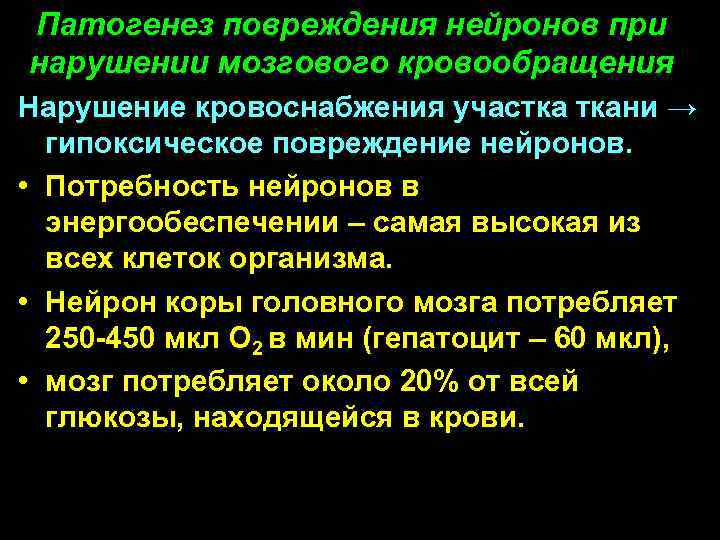 Патогенез повреждения нейронов при нарушении мозгового кровообращения

Нарушение кровоснабжения участка ткани → гипоксическое повреждение нейронов.

• Потребность нейронов в энергообеспечении – самая высокая из всех клеток организма.

• Нейрон коры головного мозга потребляет 250-450 мкл $O_2$ в мин (гепатоцит – 60 мкл),

• мозг потребляет около 20% от всей глюкозы, находящейся в крови.